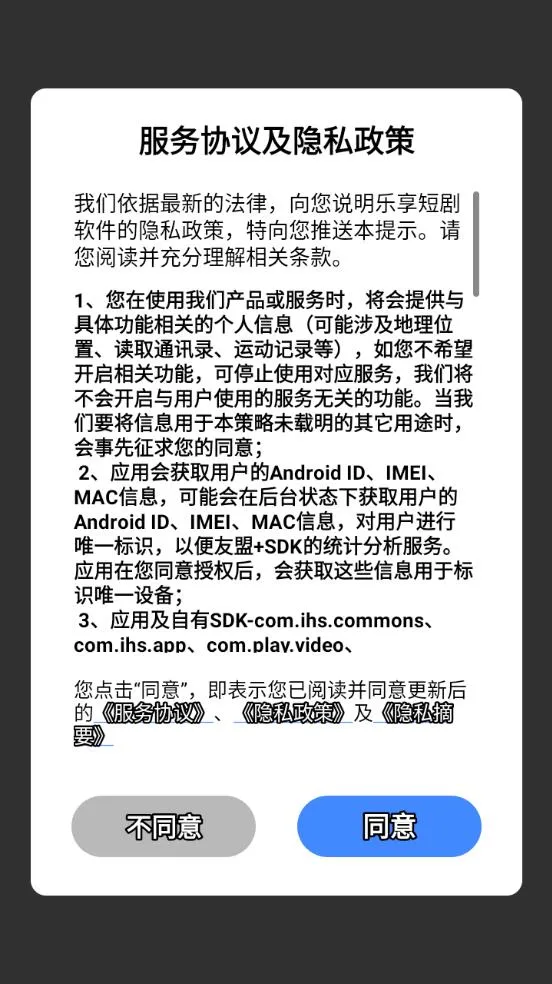 服务协议及隐私政策

我们依据最新的法律，向您说明乐享短剧软件的隐私政策，特向您推送本提示。请您阅读并充分理解相关条款。

1、您在使用我们产品或服务时，将会提供与具体功能相关的个人信息（可能涉及地理位置、读取通讯录、运动记录等），如您不希望开启相关功能，可停止使用对应服务，我们将不会开启与用户使用的服务无关的功能。当我们要将信息用于本策略未载明的其它用途时，会事先征求您的同意；
2、应用会获取用户的Android ID、IMEI、MAC信息，可能会在后台状态下获取用户的Android ID、IMEI、MAC信息，对用户进行唯一标识，以便友盟+SDK的统计分析服务。应用在您同意授权后，会获取这些信息用于标识唯一设备；
3、应用及自有SDK-com.ihs.commons、com.ihs.app、com.play.video、

您点击“同意”，即表示您已阅读并同意更新后的《服务协议》、《隐私政策》及《隐私摘要》

不同意

同意